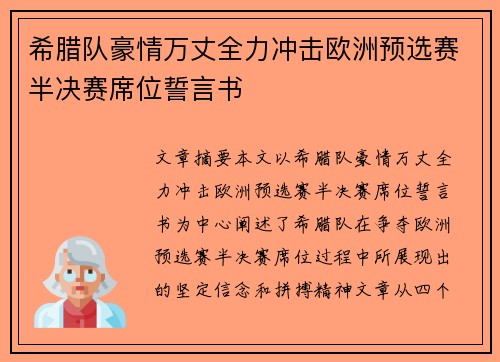 希腊队豪情万丈全力冲击欧洲预选赛半决赛席位誓言书

文章摘要本文以希腊队豪情万丈全力冲击欧洲预选赛半决赛席位誓言书为中心阐述了希腊队在争夺欧洲预选赛半决赛席位过程中所展现出的坚定信念和拼搏精神文章从四个